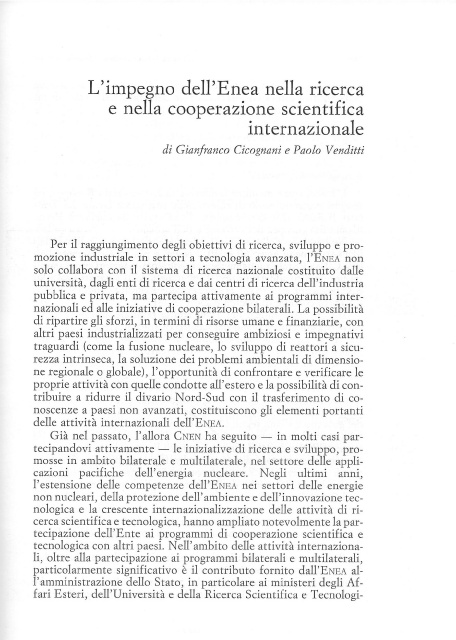 L'impegno dell'Enea nella ricerca e nella cooperazione scientifica internazionale

di Gianfranco Cicognani e Paolo Venditti

Per il raggiungimento degli obiettivi di ricerca, sviluppo e promozione industriale in settori a tecnologia avanzata, l'ENEA non solo collabora con il sistema di ricerca nazionale costituito dalle università, dagli enti di ricerca e dai centri di ricerca dell'industria pubblica e privata, ma partecipa attivamente ai programmi internazionali ed alle iniziative di cooperazione bilaterali. La possibilità di ripartire gli sforzi, in termini di risorse umane e finanziarie, con altri paesi industrializzati per conseguire ambiziosi e impegnativi traguardi (come la fusione nucleare, lo sviluppo di reattori a sicurezza intrinseca, la soluzione dei problemi ambientali di dimensione regionale o globale), l'opportunità di confrontare e verificare le proprie attività con quelle condotte all'estero e la possibilità di contribuire a ridurre il divario Nord-Sud con il trasferimento di conoscenze a paesi non avanzati, costituiscono gli elementi portanti delle attività internazionali dell'ENEA.

Già nel passato, l'allora CNEN ha seguito — in molti casi partecipandovi attivamente — le iniziative di ricerca e sviluppo, promosse in ambito bilaterale e multilaterale, nel settore delle applicazioni pacifiche dell'energia nucleare. Negli ultimi anni, l'estensione delle competenze dell'ENEA nei settori delle energie non nucleari, della protezione dell'ambiente e dell'innovazione tecnologica e la crescente internazionalizzazione delle attività di ricerca scientifica e tecnologica, hanno ampliato notevolmente la partecipazione dell'Ente ai programmi di cooperazione scientifica e tecnologica con altri paesi. Nell'ambito delle attività internazionali, oltre alla partecipazione ai programmi bilaterali e multilaterali, particolarmente significativo è il contributo fornito dall'ENEA all'amministrazione dello Stato, in particolare ai ministeri degli Affari Esteri, dell'Università e della Ricerca Scientifica e Tecnologi-